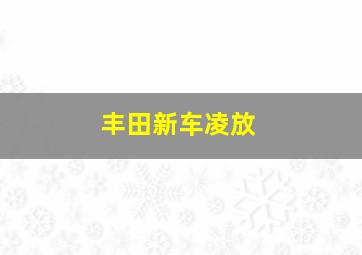 丰田新车凌放